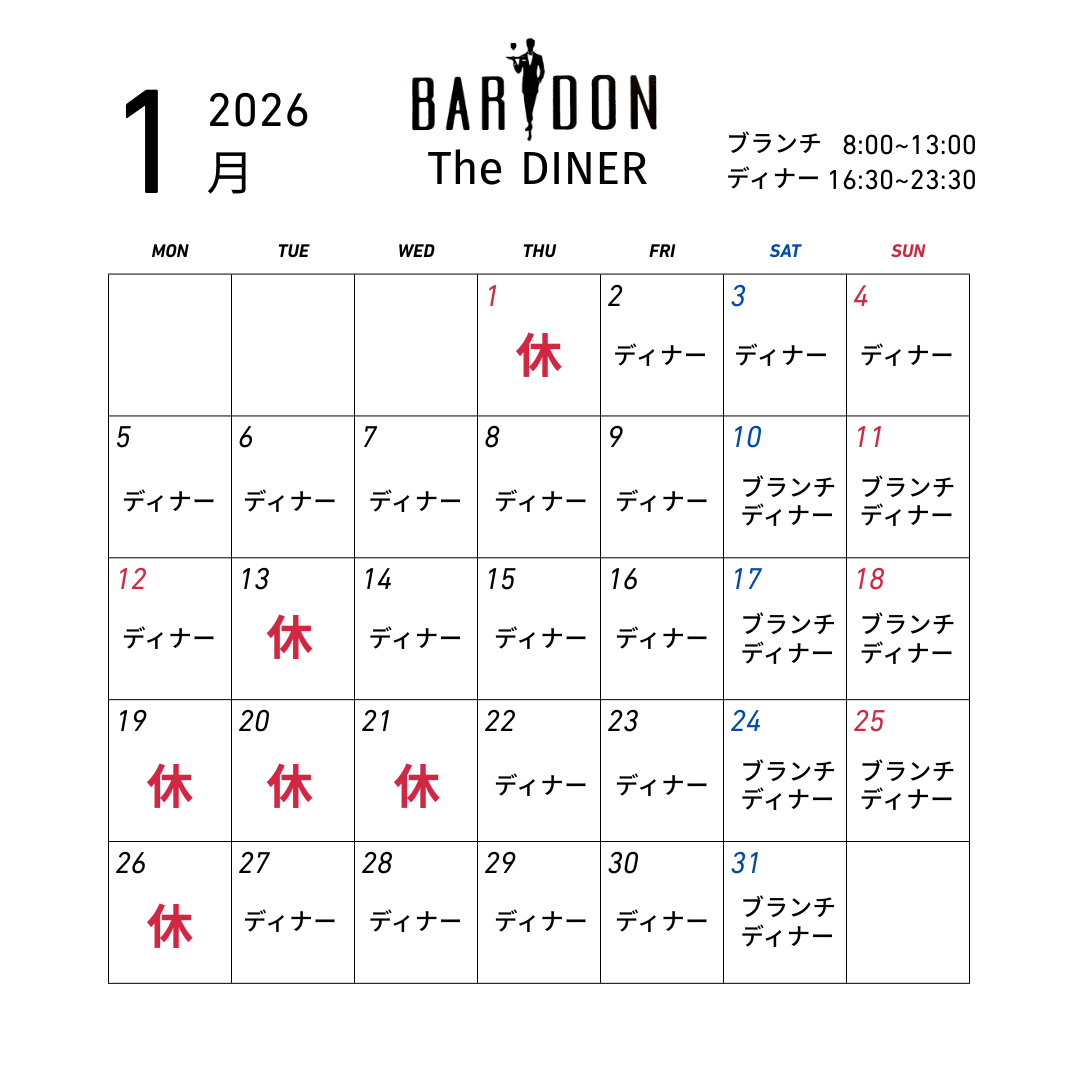 1 2026 月

BAR DON
The DINER

ブランチ 8:00~13:00
ディナー 16:30~23:30

| MON | TUE | WED | THU | FRI | SAT | SUN |
|---|---|---|---|---|---|---|
| | | | 1 休 | 2 ディナー | 3 ディナー | 4 ディナー |
| 5 ディナー | 6 ディナー | 7 ディナー | 8 ディナー | 9 ディナー | 10 ブランチ ディナー | 11 ブランチ ディナー |
| 12 ディナー | 13 休 | 14 ディナー | 15 ディナー | 16 ディナー | 17 ブランチ ディナー | 18 ブランチ ディナー |
| 19 休 | 20 休 | 21 休 | 22 ディナー | 23 ディナー | 24 ブランチ ディナー | 25 ブランチ ディナー |
| 26 休 | 27 ディナー | 28 ディナー | 29 ディナー | 30 ディナー | 31 ブランチ ディナー | |